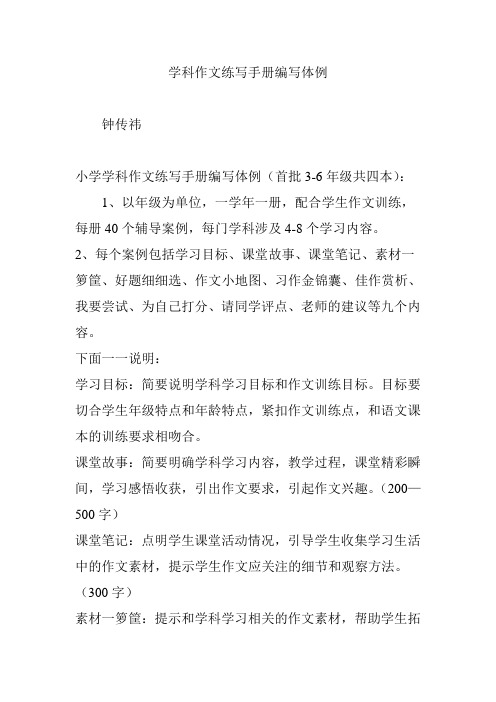 学科作文练写手册编写体例

钟传祎

小学学科作文练写手册编写体例（首批 3-6 年级共四本）：

1、以年级为单位，一学年一册，配合学生作文训练，每册 40 个辅导案例，每门学科涉及 4-8 个学习内容。

2、每个案例包括学习目标、课堂故事、课堂笔记、素材一箩筐、好题细细选、作文小地图、习作金锦囊、佳作赏析、我要尝试、为自己打分、请同学评点、老师的建议等九个内容。

下面一一说明：

学习目标：简要说明学科学习目标和作文训练目标。目标要切合学生年级特点和年龄特点，紧扣作文训练点，和语文课本的训练要求相吻合。

课堂故事：简要明确学科学习内容，教学过程，课堂精彩瞬间，学习感悟收获，引出作文要求，引起作文兴趣。（200—500 字）

课堂笔记：点明学生课堂活动情况，引导学生收集学习生活中的作文素材，提示学生作文应关注的细节和观察方法。（300 字）

素材一箩筐：提示和学科学习相关的作文素材，帮助学生拓